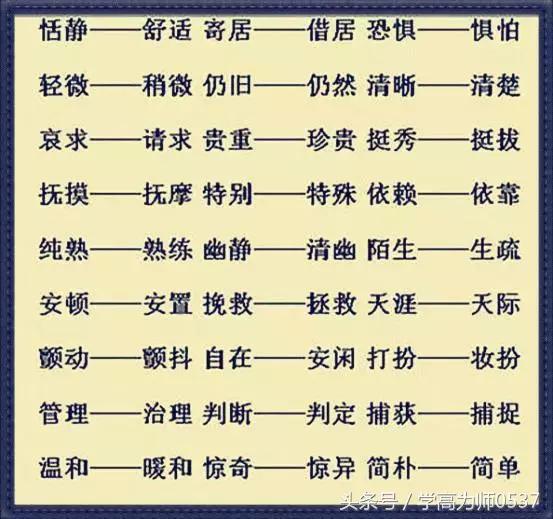 恬静——舒适 寄居——借居 恐惧——惧怕

轻微——稍微 仍旧——仍然 清晰——清楚

哀求——请求 贵重——珍贵 挺秀——挺拔

抚摸——抚摩 特别——特殊 依赖——依靠

纯熟——熟练 幽静——清幽 陌生——生疏

安顿——安置 挽救——拯救 天涯——天际

颤动——颤抖 自在——安闲 打扮——妆扮

管理——治理 判断——判定 捕获——捕捉

温和——暖和 惊奇——惊异 简朴——简单

头条号 / 学高为师0537